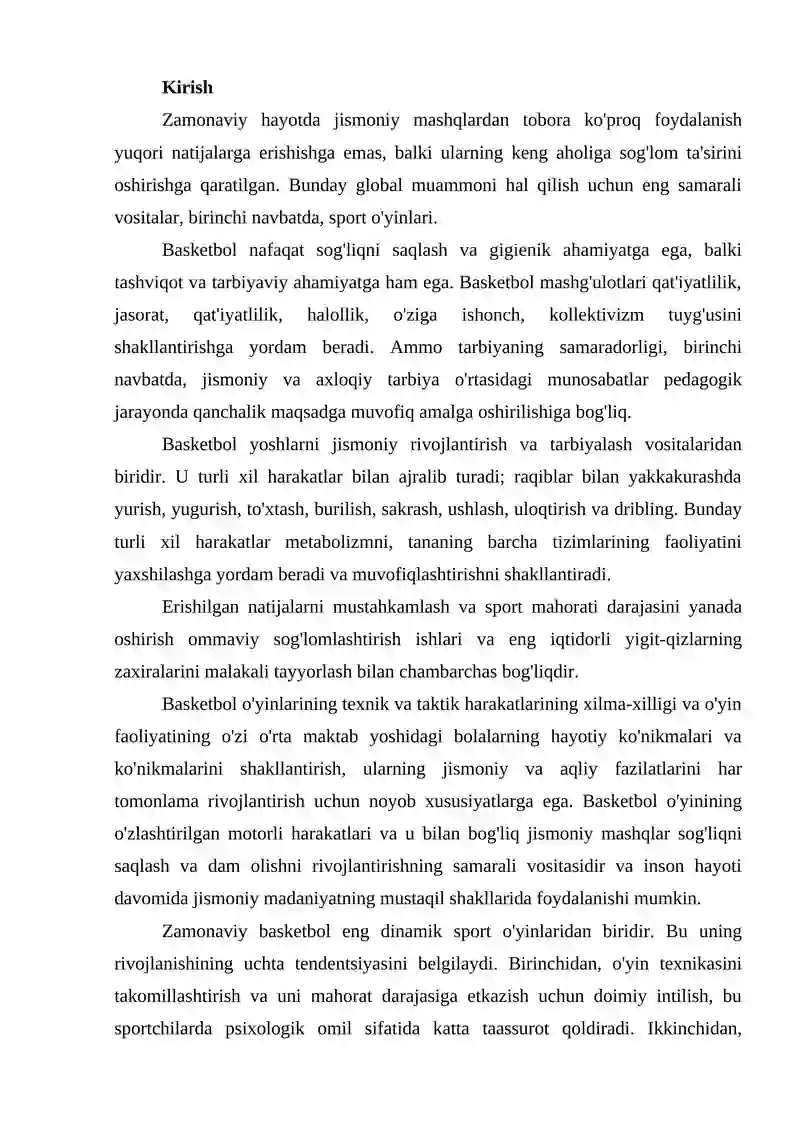 Kirish

Zamonaviy hayotda jismoniy mashqlardan tobora ko'proq foydalanish yuqori natijalarga erishishga emas, balki ularning keng aholiga sog'lom ta'sirini oshirishga qaratilgan. Bunday global muammoni hal qilish uchun eng samarali vositalar, birinchi navbatda, sport o'yinlari.

Basketbol nafaqat sog'liqni saqlash va gigienik ahamiyatga ega, balki tashviqot va tarbiyaviy ahamiyatga ham ega. Basketbol mashg'ulotlari qat'iyatlilik, jasorat, qat'iyatlilik, halollik, o'ziga ishonch, kollektivizm tuyg'usini shakllantirishga yordam beradi. Ammo tarbiyaning samaradorligi, birinchi navbatda, jismoniy va axloqiy tarbiya o'rtasidagi munosabatlar pedagogik jarayonda qanchalik maqsadga muvofiq amalga oshirilishiga bog'liq.

Basketbol yoshlarni jismoniy rivojlantirish va tarbiyalash vositalaridan biridir. U turli xil harakatlar bilan ajralib turadi; raqiblar bilan yakkakurashda yurish, yugurish, to'xtash, burilish, sakrash, ushlash, uloqtirish va dribling. Bunday turli xil harakatlar metabolizmni, tananing barcha tizimlarining faoliyatini yaxshilashga yordam beradi va muvofiqlashtirishni shakllantiradi.

Erishilgan natijalarni mustahkamlash va sport mahorati darajasini yanada oshirish ommaviy sog'lomlashtirish ishlari va eng iqtidorli yigit-qizlarning zaxiralarini malakali tayyorlash bilan chambarchas bog'liqdir.

Basketbol o'yinlarining texnik va taktik harakatlarining xilma-xilligi va o'yin faoliyatining o'zi o'rta maktab yoshidagi bolalarning hayotiy ko'nikmalari va ko'nikmalarini shakllantirish, ularning jismoniy va aqliy fazilatlarini har tomonlama rivojlantirish uchun noyob xususiyatlarga ega. Basketbol o'yinining o'zlashtirilgan motorli harakatlari va u bilan bog'liq jismoniy mashqlar sog'liqni saqlash va dam olishni rivojlantirishning samarali vositasidir va inson hayoti davomida jismoniy madaniyatning mustaqil shakllarida foydalanishi mumkin.

Zamonaviy basketbol eng dinamik sport o'yinlaridan biridir. Bu uning rivojlanishining uchta tendentsiyasini belgilaydi. Birinchidan, o'yin texnikasini takomillashtirish va uni mahorat darajasiga etkazish uchun doimiy intilish, bu sportchilarda psixologik omil sifatida katta taassurot qoldiradi. Ikkinchidan,